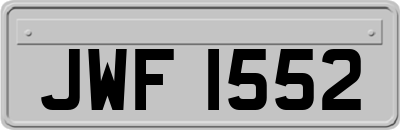 JWF 1552